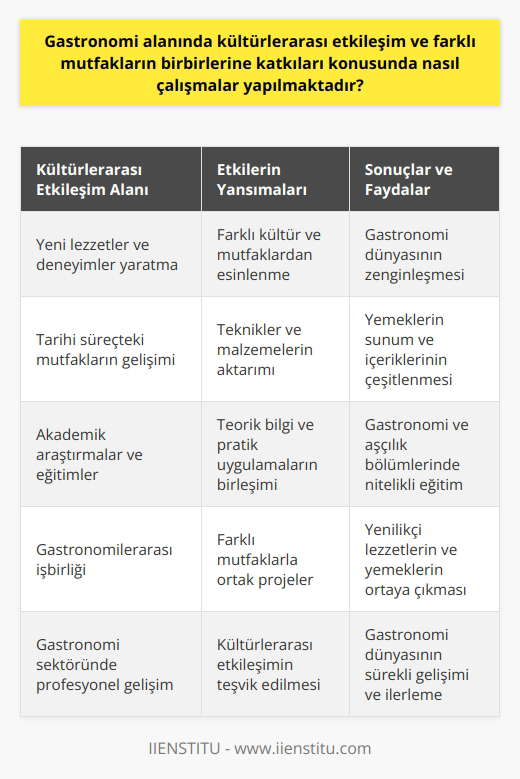 Gastronomi alanında kültürlerarası etkileşim ve farklı mutfakların birbirlerine katkıları konusunda nasıl çalışmalar yapılmaktadır?

| Kültürlerarası Etkileşim Alanı | Etkilerin Yansımaları | Sonuçlar ve Faydalar |
|---|---|---|
| Yeni lezzetler ve deneyimler yaratma | Farklı kültür ve mutfaklardan esinlenme | Gastronomi dünyasının zenginleşmesi |
| Tarihi süreçteki mutfakların gelişimi | Teknikler ve malzemelerin aktarımı | Yemeklerin sunum ve içeriklerinin çeşitlenmesi |
| Akademik araştırmalar ve eğitimler | Teorik bilgi ve pratik uygulamaların birleşimi | Gastronomi ve aşçılık bölümlerinde nitelikli eğitim |
| Gastronomilerarası işbirliği | Farklı mutfaklarla ortak projeler | Yenilikçi lezzetlerin ve yemeklerin ortaya çıkması |
| Gastronomi sektöründe profesyonel gelişim | Kültürlerarası etkileşimin teşvik edilmesi | Gastronomi dünyasının sürekli gelişimi ve ilerleme |

IIENSTITU - www.iienstitu.com